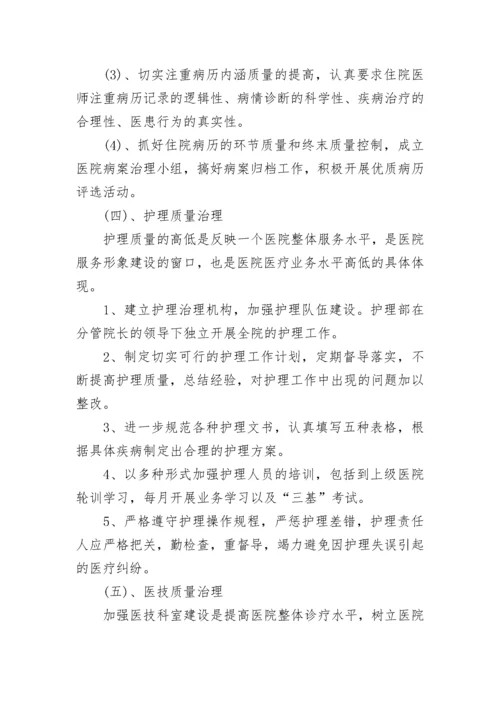 (3)、切实注重病历内涵质量的提高，认真要求住院医师注重病历记录的逻辑性、病情诊断的科学性、疾病治疗的合理性、医患行为的真实性。

(4)、抓好住院病历的环节质量和终末质量控制，成立医院病案治理小组，搞好病案归档工作，积极开展优质病历评选活动。

(四)、护理质量治理

护理质量的高低是反映一个医院整体服务水平，是医院服务形象建设的窗口，也是医院医疗业务水平高低的具体体现。

1、建立护理治理机构，加强护理队伍建设。护理部在分管院长的领导下独立开展全院的护理工作。

2、制定切实可行的护理工作计划，定期督导落实，不断提高护理质量，总结经验，对护理工作中出现的问题加以整改。

3、进一步规范各种护理文书，认真填写五种表格，根据具体疾病制定出合理的护理方案。

4、以多种形式加强护理人员的培训，包括到上级医院轮训学习，每月开展业务学习以及“三基”考试。

5、严格遵守护理操作规程，严惩护理差错，护理责任人应严格把关，勤检查，重督导，竭力避免因护理失误引起的医疗纠纷。

(五)、医技质量治理

加强医技科室建设是提高医院整体诊疗水平，树立医院